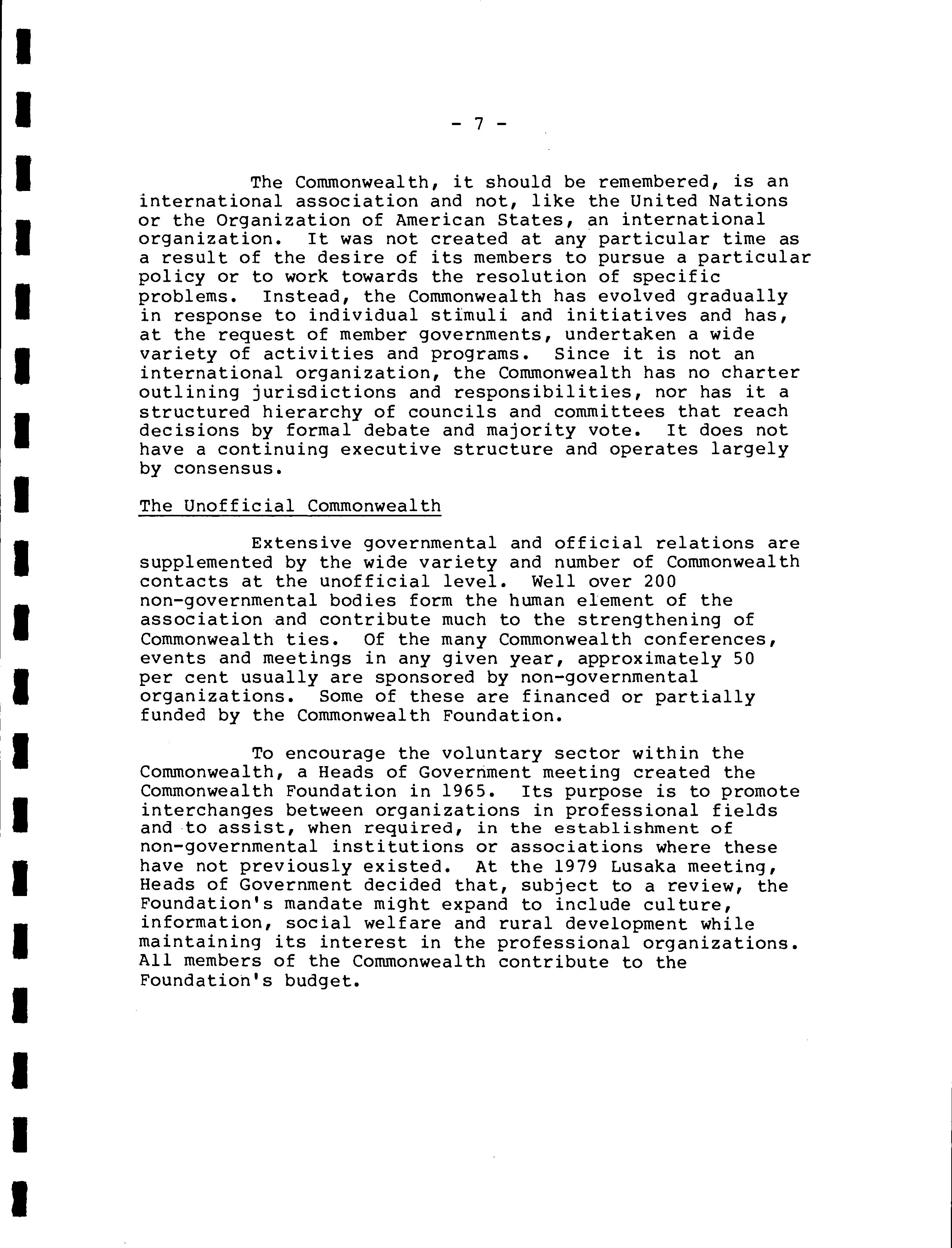 - 7 -

The Commonwealth, it should be remembered, is an international association and not, like the United Nations or the Organization of American States, an international organization. It was not created at any particular time as a result of the desire of its members to pursue a particular policy or to work towards the resolution of specific problems. Instead, the Commonwealth has evolved gradually in response to individual stimuli and initiatives and has, at the request of member governments, undertaken a wide variety of activities and programs. Since it is not an international organization, the Commonwealth has no charter outlining jurisdictions and responsibilities, nor has it a structured hierarchy of councils and committees that reach decisions by formal debate and majority vote. It does not have a continuing executive structure and operates largely by consensus.

The Unofficial Commonwealth

Extensive governmental and official relations are supplemented by the wide variety and number of Commonwealth contacts at the unofficial level. Well over 200 non-governmental bodies form the human element of the association and contribute much to the strengthening of Commonwealth ties. Of the many Commonwealth conferences, events and meetings in any given year, approximately 50 per cent usually are sponsored by non-governmental organizations. Some of these are financed or partially funded by the Commonwealth Foundation.

To encourage the voluntary sector within the Commonwealth, a Heads of Government meeting created the Commonwealth Foundation in 1965. Its purpose is to promote interchanges between organizations in professional fields and to assist, when required, in the establishment of non-governmental institutions or associations where these have not previously existed. At the 1979 Lusaka meeting, Heads of Government decided that, subject to a review, the Foundation's mandate might expand to include culture, information, social welfare and rural development while maintaining its interest in the professional organizations. All members of the Commonwealth contribute to the Foundation's budget.